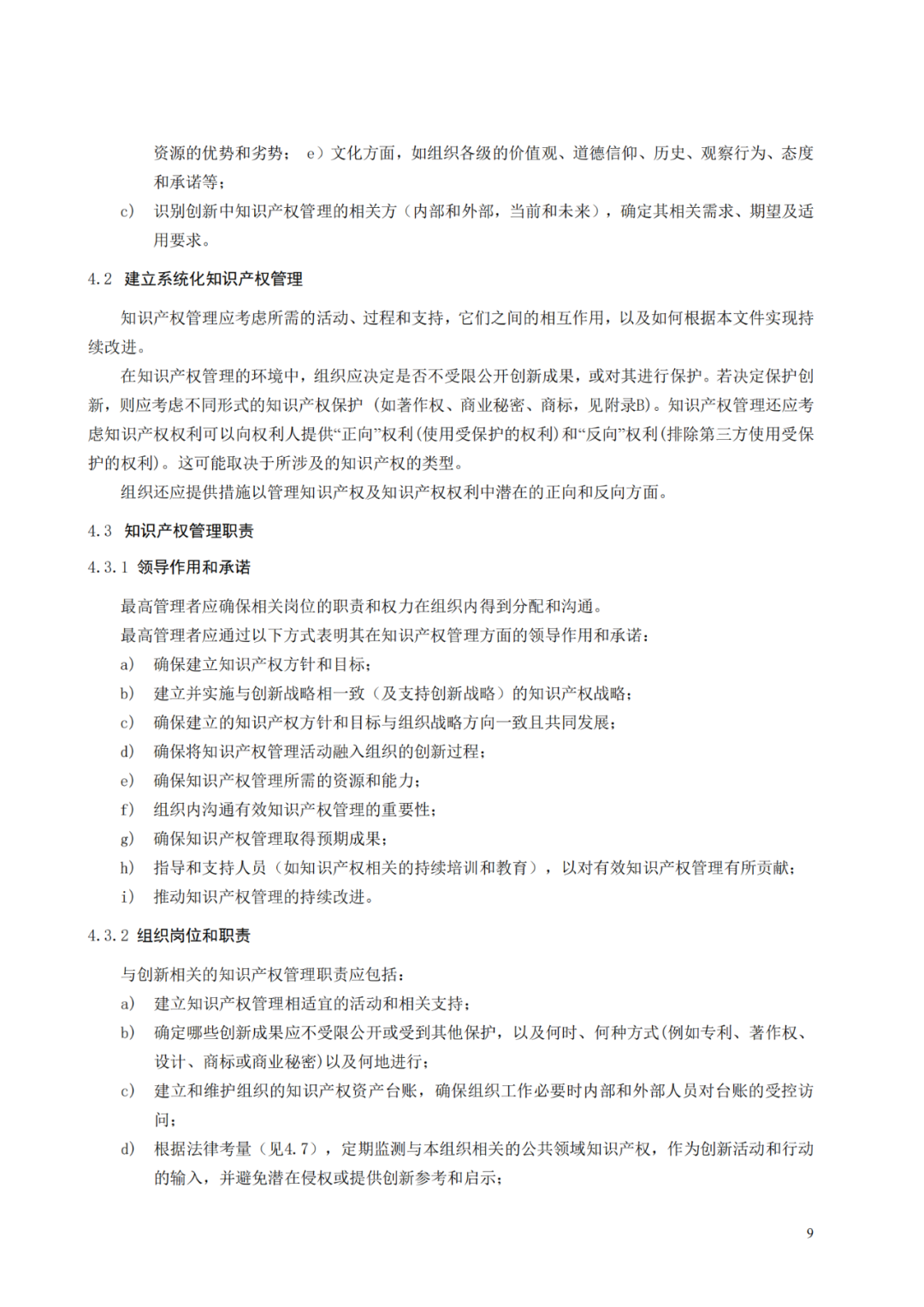 资源的优势和劣势； e）文化方面，如组织各级的价值观、道德信仰、历史、观察行为、态度和承诺等；

c) 识别创新中知识产权管理的相关方（内部和外部，当前和未来），确定其相关需求、期望及适用要求。

4.2 建立系统化知识产权管理

知识产权管理应考虑所需的活动、过程和支持，它们之间的相互作用，以及如何根据本文件实现持续改进。

在知识产权管理的环境中，组织应决定是否不受限公开创新成果，或对其进行保护。若决定保护创新，则应考虑不同形式的知识产权保护（如著作权、商业秘密、商标，见附录B）。知识产权管理还应考虑知识产权权利可以向权利人提供“正向”权利(使用受保护的权利)和“反向”权利(排除第三方使用受保护的权利)。这可能取决于所涉及的知识产权的类型。

组织还应提供措施以管理知识产权及知识产权权利中潜在的正向和反向方面。

4.3 知识产权管理职责

4.3.1 领导作用和承诺

最高管理者应确保相关岗位的职责和权力在组织内得到分配和沟通。

最高管理者应通过以下方式表明其在知识产权管理方面的领导作用和承诺：

a) 确保建立知识产权方针和目标；

b) 建立并实施与创新战略相一致（及支持创新战略）的知识产权战略；

c) 确保建立的知识产权方针和目标与组织战略方向一致且共同发展；

d) 确保将知识产权管理活动融入组织的创新过程；

e) 确保知识产权管理所需的资源和能力；

f) 组织内沟通有效知识产权管理的重要性；

g) 确保知识产权管理取得预期成果；

h) 指导和支持人员（如知识产权相关的持续培训和教育），以对有效知识产权管理有所贡献；

i) 推动知识产权管理的持续改进。

4.3.2 组织岗位和职责

与创新相关的知识产权管理职责应包括：

a) 建立知识产权管理相适宜的活动和相关支持；

b) 确定哪些创新成果应不受限公开或受到其他保护，以及何时、何种方式(例如专利、著作权、设计、商标或商业秘密)以及何地进行；

c) 建立和维护组织的知识产权资产台账，确保组织工作必要时内部和外部人员对台账的受控访问；

d) 根据法律考量（见4.7），定期监测与本组织相关的公共领域知识产权，作为创新活动和行动的输入，并避免潜在侵权或提供创新参考和启示；

9